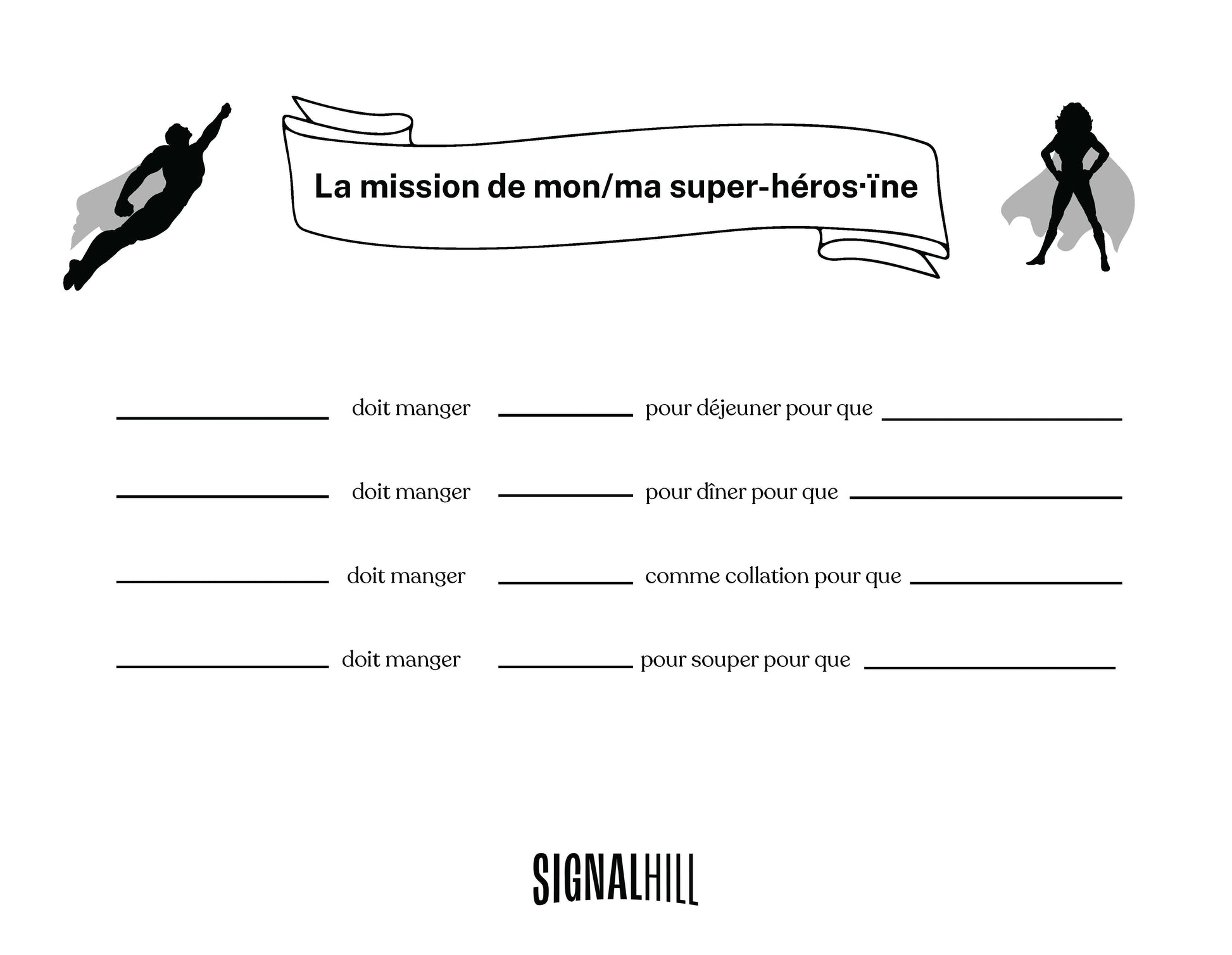 La mission de mon/ma super-héros·ïne

____ doit manger ____ pour déjeuner pour que ____

____ doit manger ____ pour dîner pour que ____

____ doit manger ____ comme collation pour que ____

____ doit manger ____ pour souper pour que ____

SIGNALHILL